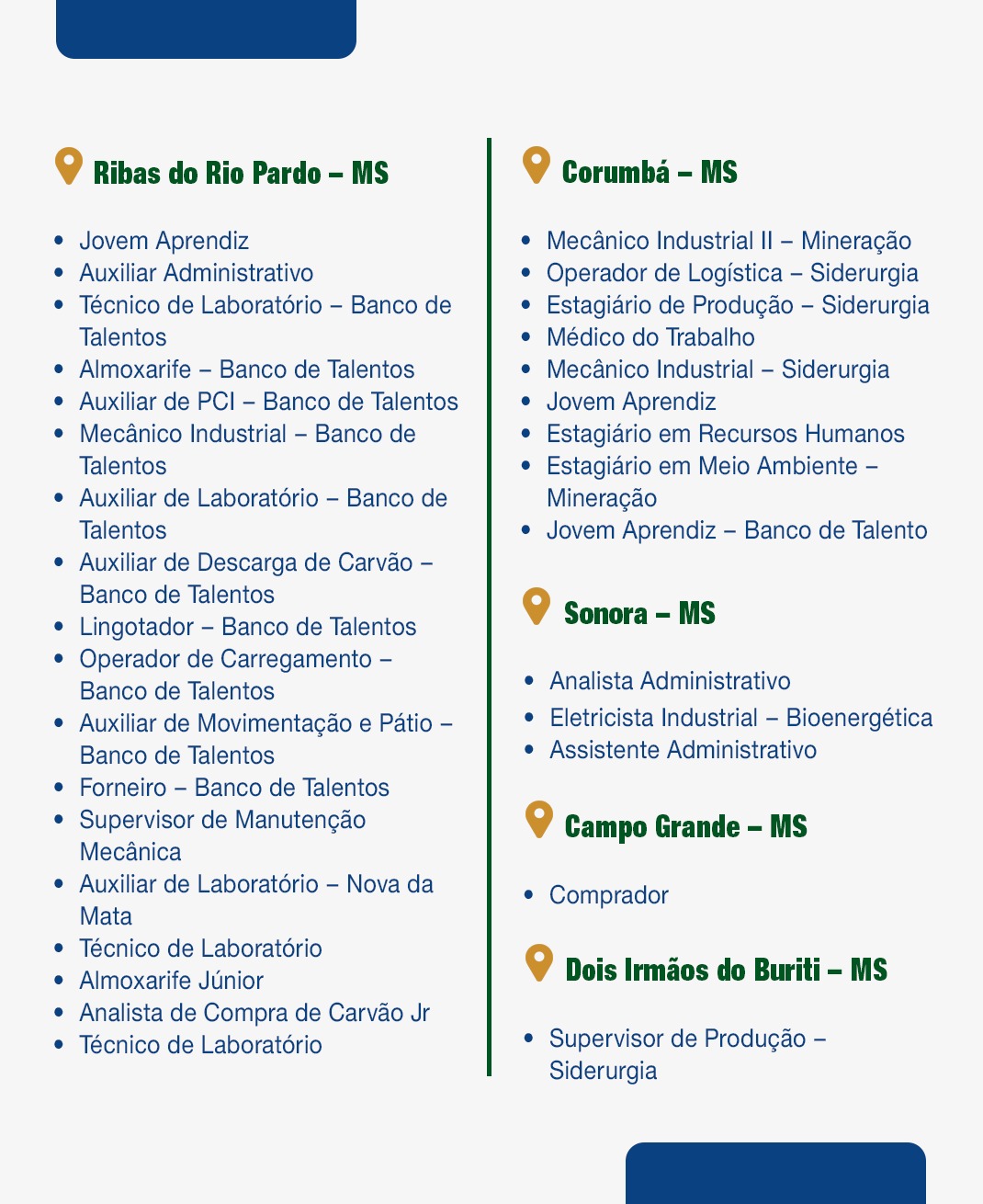 Ribas do Rio Pardo – MS

• Jovem Aprendiz
• Auxiliar Administrativo
• Técnico de Laboratório – Banco de Talentos
• Almoxarife – Banco de Talentos
• Auxiliar de PCI – Banco de Talentos
• Mecânico Industrial – Banco de Talentos
• Auxiliar de Laboratório – Banco de Talentos
• Auxiliar de Descarga de Carvão – Banco de Talentos
• Lingotador – Banco de Talentos
• Operador de Carregamento – Banco de Talentos
• Auxiliar de Movimentação e Pátio – Banco de Talentos
• Forneiro – Banco de Talentos
• Supervisor de Manutenção Mecânica
• Auxiliar de Laboratório – Nova da Mata
• Técnico de Laboratório
• Almoxarife Júnior
• Analista de Compra de Carvão Jr
• Técnico de Laboratório

Corumbá – MS

• Mecânico Industrial II – Mineração
• Operador de Logística – Siderurgia
• Estagiário de Produção – Siderurgia
• Médico do Trabalho
• Mecânico Industrial – Siderurgia
• Jovem Aprendiz
• Estagiário em Recursos Humanos
• Estagiário em Meio Ambiente – Mineração
• Jovem Aprendiz – Banco de Talento

Sonora – MS

• Analista Administrativo
• Eletricista Industrial – Bioenergética
• Assistente Administrativo

Campo Grande – MS

• Comprador

Dois Irmãos do Buriti – MS

• Supervisor de Produção – Siderurgia